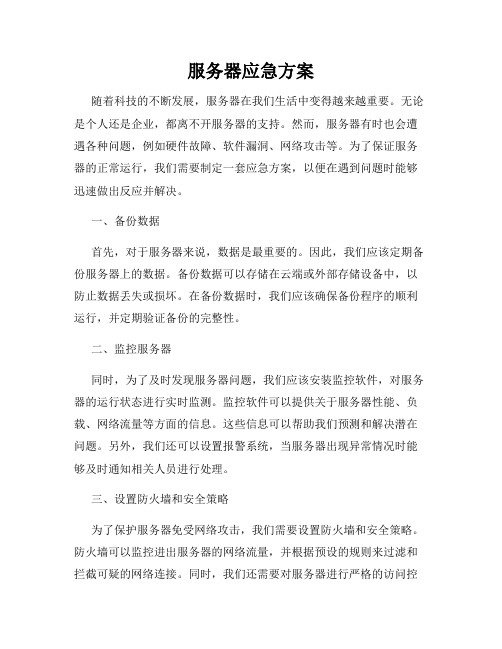 服务器应急方案

随着科技的不断发展，服务器在我们生活中变得越来越重要。无论是个人还是企业，都离不开服务器的支持。然而，服务器有时也会遭遇各种问题，例如硬件故障、软件漏洞、网络攻击等。为了保证服务器的正常运行，我们需要制定一套应急方案，以便在遇到问题时能够迅速做出反应并解决。

一、备份数据

首先，对于服务器来说，数据是最重要的。因此，我们应该定期备份服务器上的数据。备份数据可以存储在云端或外部存储设备中，以防止数据丢失或损坏。在备份数据时，我们应该确保备份程序的顺利运行，并定期验证备份的完整性。

二、监控服务器

同时，为了及时发现服务器问题，我们应该安装监控软件，对服务器的运行状态进行实时监测。监控软件可以提供关于服务器性能、负载、网络流量等方面的信息。这些信息可以帮助我们预测和解决潜在问题。另外，我们还可以设置报警系统，当服务器出现异常情况时能够及时通知相关人员进行处理。

三、设置防火墙和安全策略

为了保护服务器免受网络攻击，我们需要设置防火墙和安全策略。防火墙可以监控进出服务器的网络流量，并根据预设的规则来过滤和拦截可疑的网络连接。同时，我们还需要对服务器进行严格的访问控